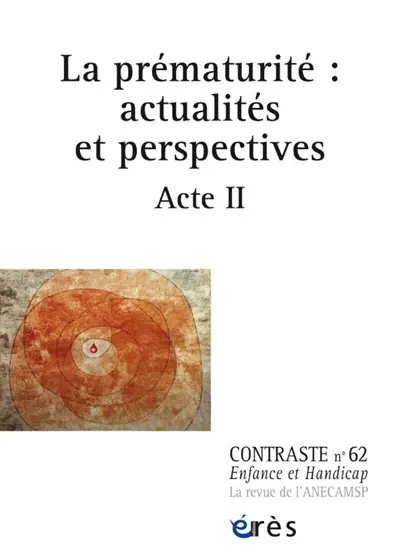 La prématurité : actualités et perspectives

Acte II

CONTRASTE n° 62
Enfance et Handicap
La revue de l'ANECAMSP

érès